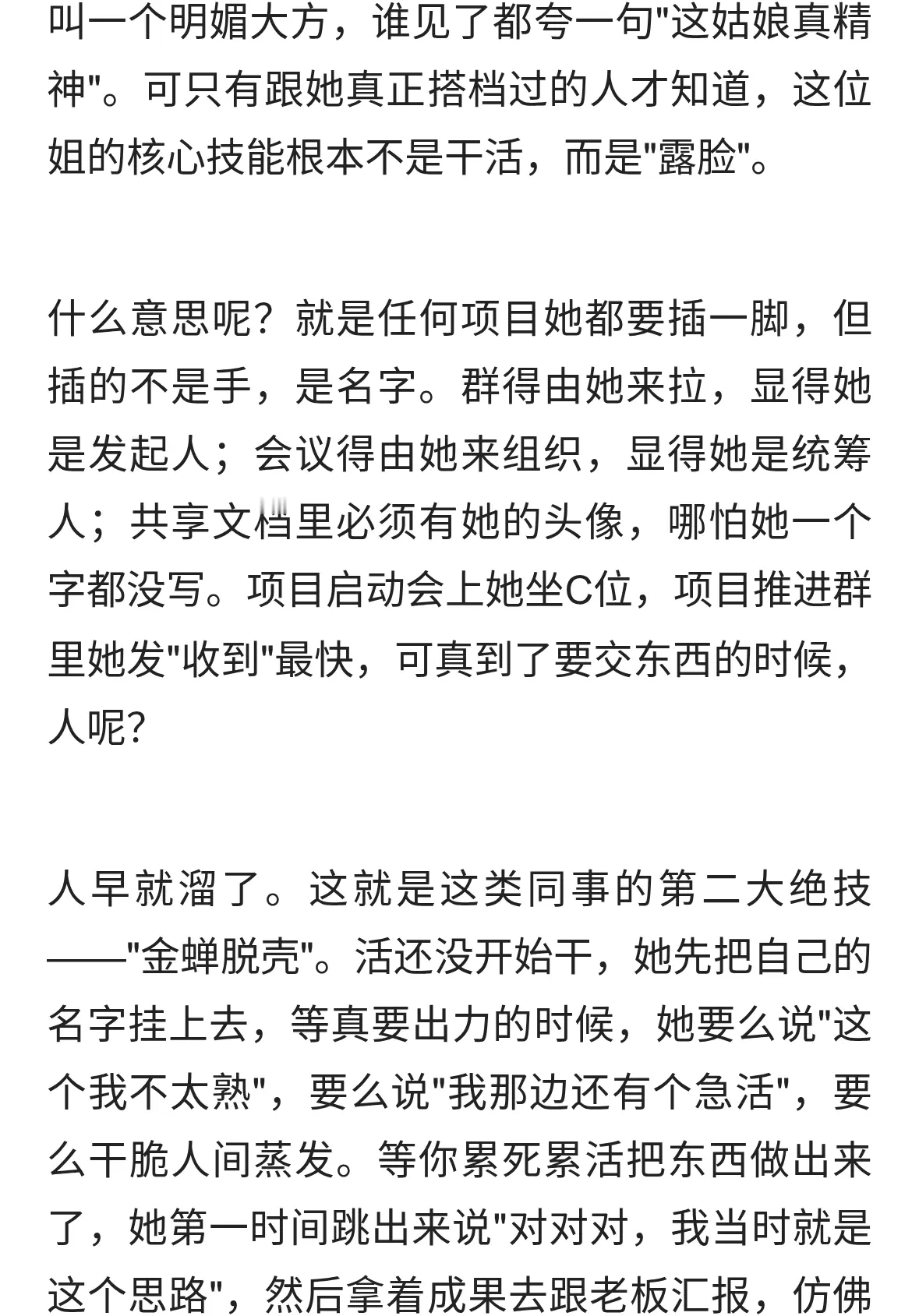 叫一个明媚大方，谁见了都夸一句"这姑娘真精神"。可只有跟她真正搭档过的人才知道，这位姐的核心技能根本不是干活，而是"露脸"。

什么意思呢？就是任何项目她都要插一脚，但插的不是手，是名字。群得由她来拉，显得她是发起人；会议得由她来组织，显得她是统筹人；共享文档里必须有她的头像，哪怕她一个字都没写。项目启动会上她坐C位，项目推进群里她发"收到"最快，可真到了要交东西的时候，人呢？

人早就溜了。这就是这类同事的第二大绝技——"金蝉脱壳"。活还没开始干，她先把自己的名字挂上去，等真要出力的时候，她要么说"这个我不太熟"，要么说"我那边还有个急活"，要么干脆人间蒸发。等你累死累活把东西做出来了，她第一时间跳出来说"对对对，我当时就是这个思路"，然后拿着成果去跟老板汇报，仿佛